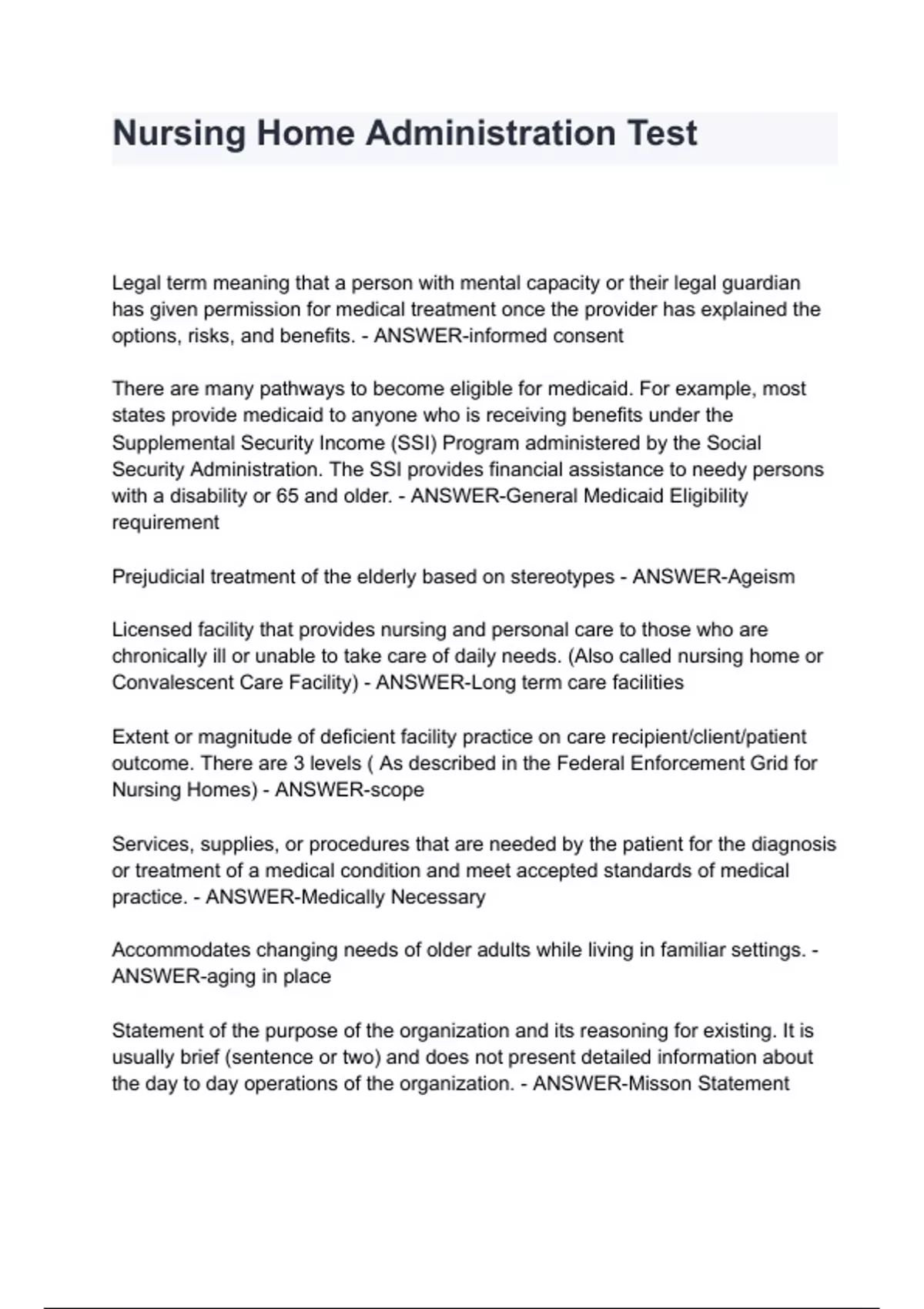 Nursing Home Administration Test

Legal term meaning that a person with mental capacity or their legal guardian has given permission for medical treatment once the provider has explained the options, risks, and benefits. - ANSWER-informed consent

There are many pathways to become eligible for medicaid. For example, most states provide medicaid to anyone who is receiving benefits under the Supplemental Security Income (SSI) Program administered by the Social Security Administration. The SSI provides financial assistance to needy persons with a disability or 65 and older. - ANSWER-General Medicaid Eligibility requirement

Prejudicial treatment of the elderly based on stereotypes - ANSWER-Ageism

Licensed facility that provides nursing and personal care to those who are chronically ill or unable to take care of daily needs. (Also called nursing home or Convalescent Care Facility) - ANSWER-Long term care facilities

Extent or magnitude of deficient facility practice on care recipient/client/patient outcome. There are 3 levels ( As described in the Federal Enforcement Grid for Nursing Homes) - ANSWER-scope

Services, supplies, or procedures that are needed by the patient for the diagnosis or treatment of a medical condition and meet accepted standards of medical practice. - ANSWER-Medically Necessary

Accommodates changing needs of older adults while living in familiar settings. - ANSWER-aging in place

Statement of the purpose of the organization and its reasoning for existing. It is usually brief (sentence or two) and does not present detailed information about the day to day operations of the organization. - ANSWER-Misson Statement